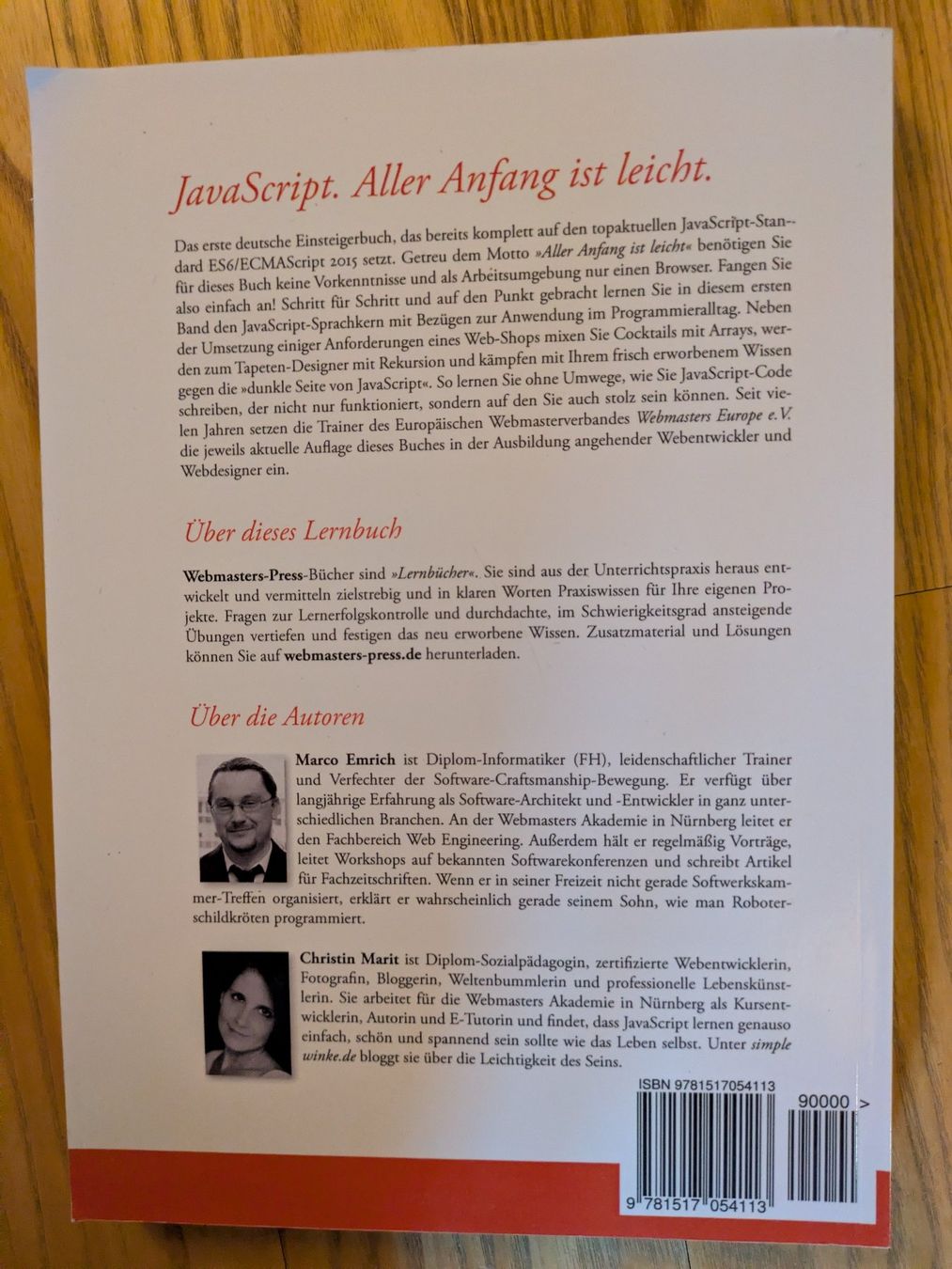 JavaScript. Aller Anfang ist leicht.

Das erste deutsche Einsteigerbuch, das bereits komplett auf den topaktuellen JavaScript-Standard ES6/ECMAScript 2015 setzt. Getreu dem Motto »Aller Anfang ist leicht« benötigen Sie für dieses Buch keine Vorkenntnisse und als Arbeitsumgebung nur einen Browser. Fangen Sie also einfach an! Schritt für Schritt und auf den Punkt gebracht lernen Sie in diesem ersten Band den JavaScript-Sprachkern mit Bezügen zur Anwendung im Programmieralltag. Neben der Umsetzung einiger Anforderungen eines Web-Shops mixen Sie Cocktails mit Arrays, werden zum Tapeten-Designer mit Rekursion und kämpfen mit Ihrem frisch erworbenem Wissen gegen die »dunkle Seite von JavaScript«. So lernen Sie ohne Umwege, wie Sie JavaScript-Code schreiben, der nicht nur funktioniert, sondern auf den Sie auch stolz sein können. Seit vielen Jahren setzen die Trainer des Europäischen Webmasterverbandes Webmasters Europe e.V. die jeweils aktuelle Auflage dieses Buches in der Ausbildung angehender Webentwickler und Webdesigner ein.

Über dieses Lernbuch

Webmasters-Press-Bücher sind »Lernbücher«. Sie sind aus der Unterrichtspraxis heraus entwickelt und vermitteln zielstrebig und in klaren Worten Praxiswissen für Ihre eigenen Projekte. Fragen zur Lernerfolgskontrolle und durchdachte, im Schwierigkeitsgrad ansteigende Übungen vertiefen und festigen das neu erworbene Wissen. Zusatzmaterial und Lösungen können Sie auf webmasters-press.de herunterladen.

Über die Autoren

Marco Emrich ist Diplom-Informatiker (FH), leidenschaftlicher Trainer und Verfechter der Software-Craftsmanship-Bewegung. Er verfügt über langjährige Erfahrung als Software-Architekt und -Entwickler in ganz unterschiedlichen Branchen. An der Webmasters Akademie in Nürnberg leitet er den Fachbereich Web Engineering. Außerdem hält er regelmäßig Vorträge, leitet Workshops auf bekannten Softwarekonferenzen und schreibt Artikel für Fachzeitschriften. Wenn er in seiner Freizeit nicht gerade Softwerkskammer-Treffen organisiert, erklärt er wahrscheinlich gerade seinem Sohn, wie man Roboterschildkröten programmiert.

Christin Marit ist Diplom-Sozialpädagogin, zertifizierte Webentwicklerin, Fotografin, Bloggerin, Weltenbummlerin und professionelle Lebenskünstlerin. Sie arbeitet für die Webmasters Akademie in Nürnberg als Kursentwicklerin, Autorin und E-Tutorin und findet, dass JavaScript lernen genauso einfach, schön und spannend sein sollte wie das Leben selbst. Unter simple winke.de bloggt sie über die Leichtigkeit des Seins.

ISBN 9781517054113

90000 >

9 781517 054113